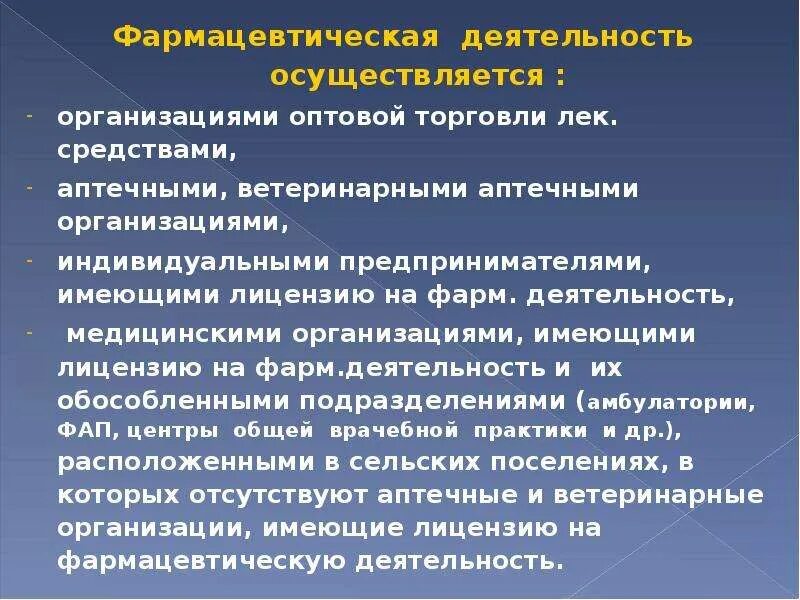 Фармацевтическая деятельность осуществляется :

- организациями оптовой торговли лек. средствами,

- аптечными, ветеринарными аптечными организациями,

- индивидуальными предпринимателями, имеющими лицензию на фарм. деятельность,

- медицинскими организациями, имеющими лицензию на фарм.деятельность и их обособленными подразделениями (амбулатории, ФАП, центры общей врачебной практики и др.), расположенными в сельских поселениях, в которых отсутствуют аптечные и ветеринарные организации, имеющие лицензию на фармацевтическую деятельность.